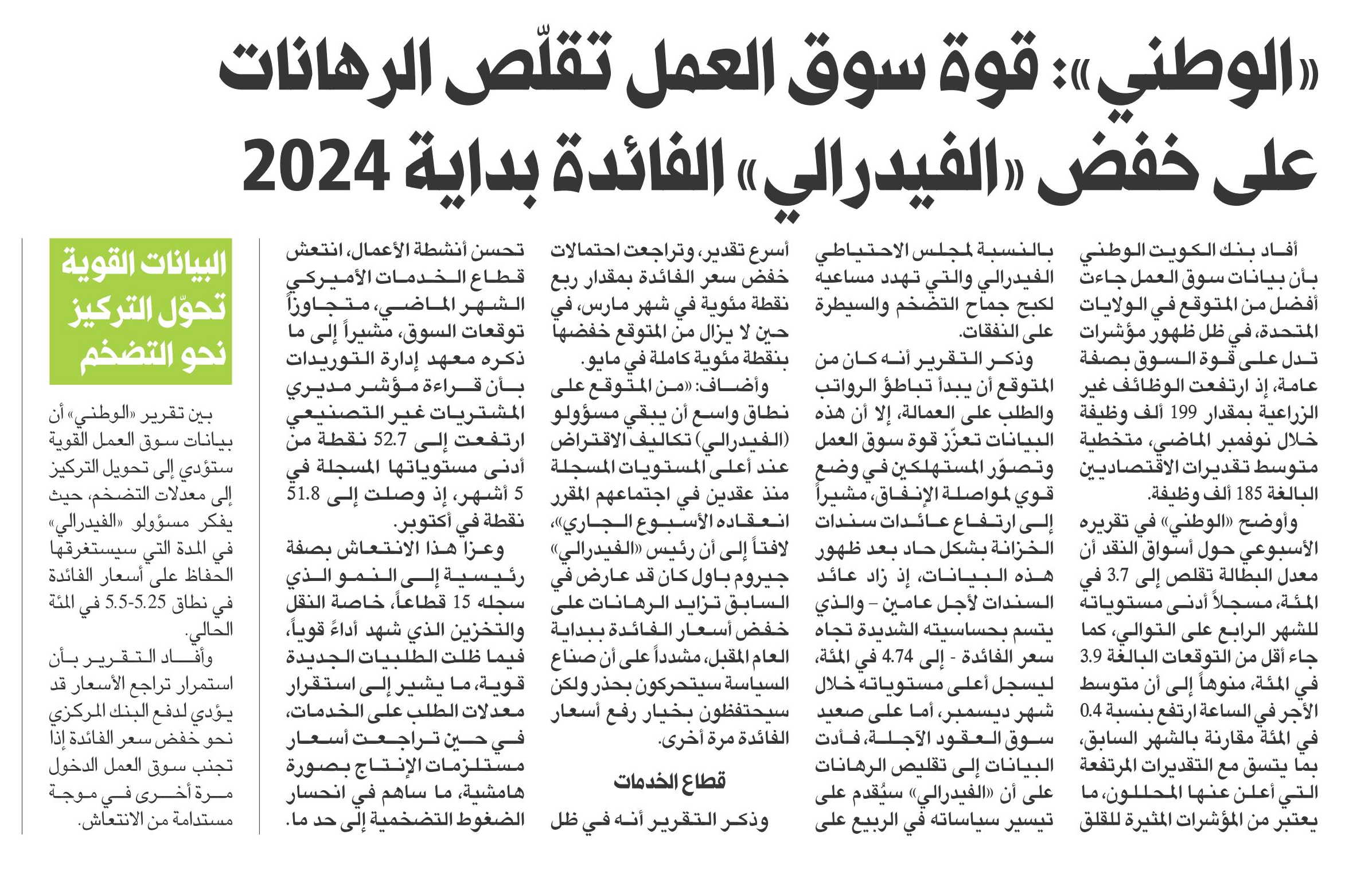 «الوطني»: قوة سوق العمل تقلّص الرهانات على خفض «الفيدرالي» الفائدة بداية 2024

أفاد بنك الكويت الوطني بأن بيانات سوق العمل جاءت أفضل من المتوقع في الولايات المتحدة، في ظل ظهور مؤشرات تدل على قوة السوق بصفة عامة، إذ ارتفعت الوظائف غير الزراعية بمقدار 199 ألف وظيفة خلال نوفمبر الماضي، متخطية متوسط تقديرات الاقتصاديين البالغة 185 ألف وظيفة.

وأوضح «الوطني» في تقريره الأسبوعي حول أسواق النقد أن معدل البطالة تقلص إلى 3.7 في المئة، مسجلاً أدنى مستوياته للشهر الرابع على التوالي، كما جاء أقل من التوقعات البالغة 3.9 في المئة، منوهاً إلى أن متوسط الأجر في الساعة ارتفع بنسبة 0.4 في المئة مقارنة بالشهر السابق، بما يتسق مع التقديرات المرتفعة التي أعلن عنها المحللون، ما يعتبر من المؤشرات المثيرة للقلق بالنسبة لمجلس الاحتياطي الفيدرالي والتي تهدد مساعيه لكبح جماح التضخم والسيطرة على النفقات.

وذكر التقرير أنه كان من المتوقع أن يبدأ تباطؤ الرواتب والطلب على العمالة، إلا أن هذه البيانات تعزّز قوة سوق العمل وتصوّر المستهلكين في وضع قوي لمواصلة الإنفاق، مشيراً إلى ارتفاع عائدات سندات الخزانة بشكل حاد بعد ظهور هذه البيانات، إذ زاد عائد السندات لأجل عامين - والذي يتسم بحساسيته الشديدة تجاه سعر الفائدة - إلى 4.74 في المئة، ليسجل أعلى مستوياته خلال شهر ديسمبر، أما على صعيد سوق العقود الآجلة، فأدت البيانات إلى تقليص الرهانات على أن «الفيدرالي» سيُقدم على تيسير سياساته في الربيع على أسرع تقدير، وتراجعت احتمالات خفض سعر الفائدة بمقدار ربع نقطة مئوية في شهر مارس، في حين لا يزال من المتوقع خفضها بنقطة مئوية كاملة في مايو.

وأضاف: «من المتوقع على نطاق واسع أن يبقي مسؤولو (الفيدرالي) تكاليف الاقتراض عند أعلى المستويات المسجلة منذ عقدين في اجتماعهم المقرر انعقاده الأسبوع الجاري»، لافتاً إلى أن رئيس «الفيدرالي» جيروم باول كان قد عارض في السابق تزايد الرهانات على خفض أسعار الفائدة ببداية العام المقبل، مشدداً على أن صناع السياسة سيتحركون بحذر ولكن سيحتفظون بخيار رفع أسعار الفائدة مرة أخرى.

قطاع الخدمات

وذكر التقرير أنه في ظل تحسن أنشطة الأعمال، انتعش قطاع الخدمات الأميركي الشهر الماضي، متجاوزاً توقعات السوق، مشيراً إلى ما ذكره معهد إدارة التوريدات بأن قراءة مؤشر مديري المشتريات غير التصنيعي ارتفعت إلى 52.7 نقطة من أدنى مستوياتها المسجلة في 5 أشهر، إذ وصلت إلى 51.8 نقطة في أكتوبر.

وعزا هذا الانتعاش بصفة رئيسية إلى النمو الذي سجله 15 قطاعاً، خاصة النقل والتخزين الذي شهد أداءً قوياً، فيما ظلت الطلبيات الجديدة قوية، ما يشير إلى استقرار معدلات الطلب على الخدمات، في حين تراجعت أسعار مستلزمات الإنتاج بصورة هامشية، ما ساهم في انحسار الضغوط التضخمية إلى حد ما.

البيانات القوية تحوّل التركيز نحو التضخم

بين تقرير «الوطني» أن بيانات سوق العمل القوية ستؤدي إلى تحويل التركيز إلى معدلات التضخم، حيث يفكر مسؤولو «الفيدرالي» في المدة التي سيستغرقها الحفاظ على أسعار الفائدة في نطاق 5.25-5.5 في المئة الحالي.

وأفاد التقرير بأن استمرار تراجع الأسعار قد يؤدي لدفع البنك المركزي نحو خفض سعر الفائدة إذا تجنب سوق العمل الدخول مرة أخرى في موجة مستدامة من الانتعاش.